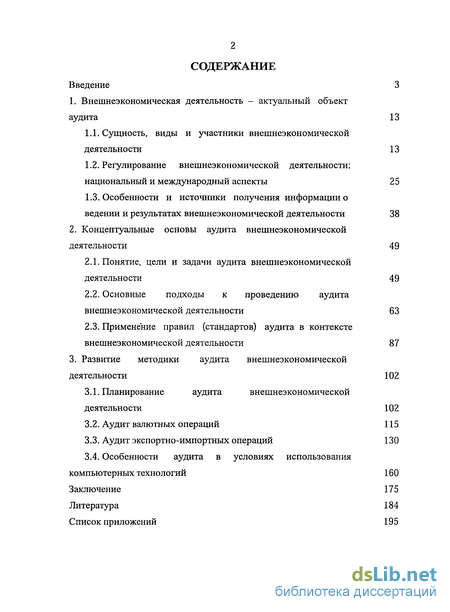 2

СОДЕРЖАНИЕ

Введение 3

1. Внешнеэкономическая деятельность – актуальный объект аудита 13

1.1. Сущность, виды и участники внешнеэкономической деятельности 13

1.2. Регулирование внешнеэкономической деятельности: национальный и международный аспекты 25

1.3. Особенности и источники получения информации о ведении и результатах внешнеэкономической деятельности 38

2. Концептуальные основы аудита внешнеэкономической деятельности 49

2.1. Понятие, цели и задачи аудита внешнеэкономической деятельности 49

2.2. Основные подходы к проведению аудита внешнеэкономической деятельности 63

2.3. Применение правил (стандартов) аудита в контексте внешнеэкономической деятельности 87

3. Развитие методики аудита внешнеэкономической деятельности 102

3.1. Планирование аудита внешнеэкономической деятельности 102

3.2. Аудит валютных операций 115

3.3. Аудит экспортно-импортных операций 130

3.4. Особенности аудита в условиях использования компьютерных технологий 160

Заключение 175

Литература 184

Список приложений 195

dsLib.net
библиотека диссертаций